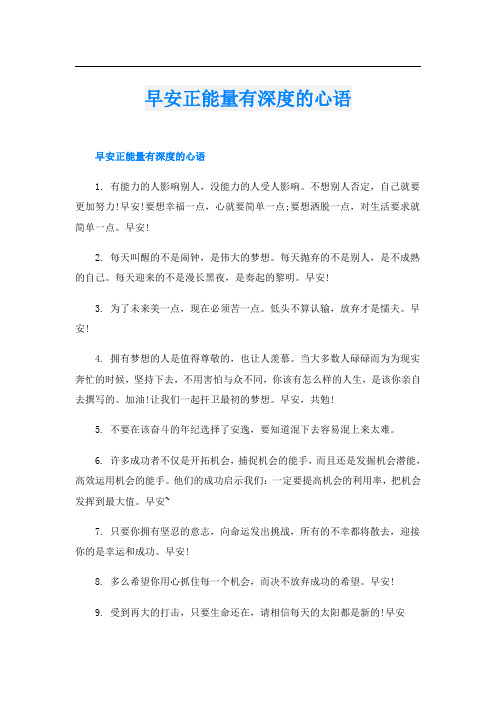 早安正能量有深度的心语

早安正能量有深度的心语

1. 有能力的人影响别人，没能力的人受人影响。不想别人否定，自己就要更加努力！早安！要想幸福一点，心就要简单一点；要想洒脱一点，对生活要求就简单一点。早安！

2. 每天叫醒的不是闹钟，是伟大的梦想。每天抛弃的不是别人，是不成熟的自己。每天迎来的不是漫长黑夜，是奏起的黎明。早安！

3. 为了未来美一点，现在必须苦一点。低头不算认输，放弃才是懦夫。早安！

4. 拥有梦想的人是值得尊敬的，也让人羡慕。当大多数人碌碌而为为现实奔忙的时候，坚持下去，不用害怕与众不同，你该有怎么样的人生，是该你亲自去撰写的。加油！让我们一起扞卫最初的梦想。早安，共勉！

5. 不要在该奋斗的年纪选择了安逸，要知道混下去容易混上来太难。

6. 许多成功者不仅是开拓机会，捕捉机会的能手，而且还是发掘机会潜能，高效运用机会的能手。他们的成功启示我们：一定要提高机会的利用率，把机会发挥到最大值。早安`

7. 只要你拥有坚忍的意志，向命运发出挑战，所有的不幸都将散去，迎接你的是幸运和成功。早安！

8. 多么希望你用心抓住每一个机会，而决不放弃成功的希望。早安！

9. 受到再大的打击，只要生命还在，请相信每天的太阳都是新的！早安